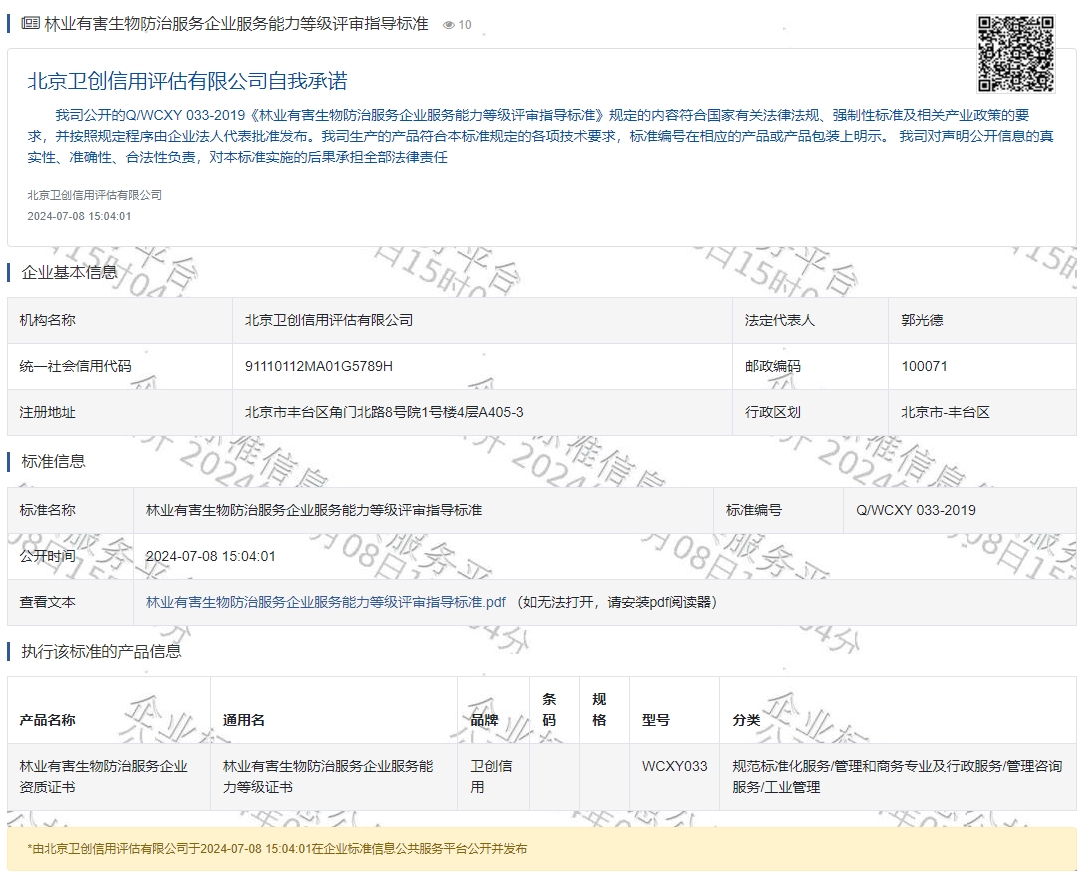 林业有害生物防治服务企业服务能力等级评审指导标准 10

北京卫创信用评估有限公司自我承诺

我司公开的Q/WCXY 033-2019《林业有害生物防治服务企业服务能力等级评审指导标准》规定的内容符合国家有关法律法规、强制性标准及相关产业政策的要求，并按照规定程序由企业法人代表批准发布。我司生产的产品符合本标准规定的各项技术要求，标准编号在相应的产品或产品包装上明示。 我司对声明公开信息的真实性、准确性、合法性负责，对本标准实施的后果承担全部法律责任

北京卫创信用评估有限公司
2024-07-08 15:04:01

企业基本信息

| 机构名称 | 北京卫创信用评估有限公司 | 法定代表人 | 郭光德 |
|---|---|---|---|
| 统一社会信用代码 | 91110112MA01G5789H | 邮政编码 | 100071 |
| 注册地址 | 北京市丰台区角门北路8号院1号楼4层A405-3 | 行政区划 | 北京市-丰台区 |

标准信息

| 标准名称 | 林业有害生物防治服务企业服务能力等级评审指导标准 | 标准编号 | Q/WCXY 033-2019 |
|---|---|---|---|
| 公开时间 | 2024-07-08 15:04:01 | | |
| 查看文本 | 林业有害生物防治服务企业服务能力等级评审指导标准.pdf （如无法打开，请安装pdf阅读器） | | |

执行该标准的产品信息

| 产品名称 | 通用名 | 品牌 | 条码 | 规格 | 型号 | 分类 |
|---|---|---|---|---|---|---|
| 林业有害生物防治服务企业资质证书 | 林业有害生物防治服务企业服务能力等级证书 | 卫创信用 | | | WCXY033 | 规范标准化服务/管理和商务专业及行政服务/管理咨询服务/工业管理 |

*由北京卫创信用评估有限公司于2024-07-08 15:04:01在企业标准信息公共服务平台公开并发布